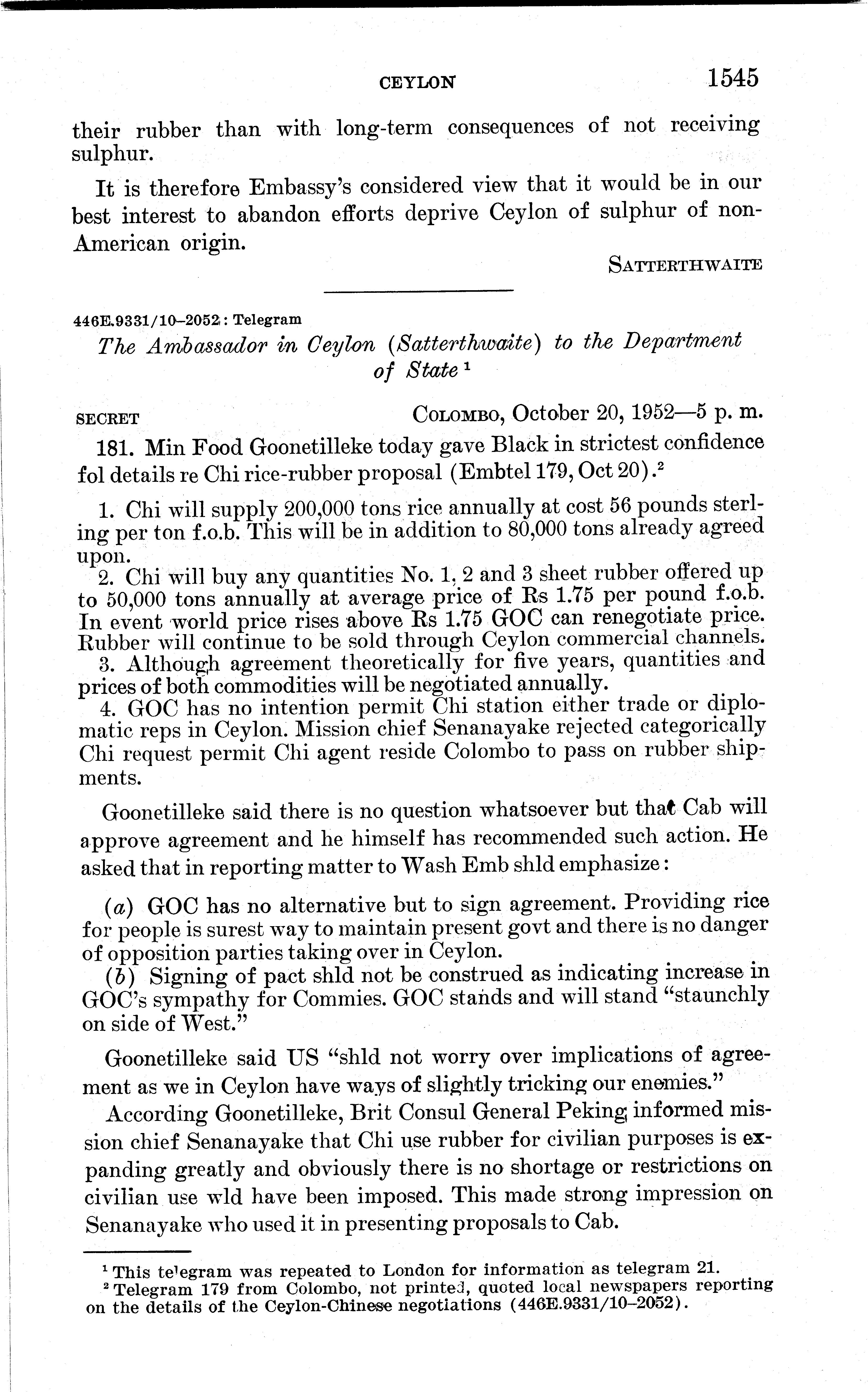 CEYLON 1545

their rubber than with long-term consequences of not receiving sulphur.

It is therefore Embassy's considered view that it would be in our best interest to abandon efforts deprive Ceylon of sulphur of non-American origin.

SATTERTHWAITE

446E.9331/10–2052: Telegram

The Ambassador in Ceylon (Satterthwaite) to the Department of State $^1$

SECRET COLOMBO, October 20, 1952—5 p. m.

181. Min Food Goonetilleke today gave Black in strictest confidence fol details re Chi rice-rubber proposal (Embtel 179, Oct 20).$^2$

1. Chi will supply 200,000 tons rice annually at cost 56 pounds sterling per ton f.o.b. This will be in addition to 80,000 tons already agreed upon.
2. Chi will buy any quantities No. 1, 2 and 3 sheet rubber offered up to 50,000 tons annually at average price of Rs 1.75 per pound f.o.b. In event world price rises above Rs 1.75 GOC can renegotiate price. Rubber will continue to be sold through Ceylon commercial channels.
3. Although agreement theoretically for five years, quantities and prices of both commodities will be negotiated annually.
4. GOC has no intention permit Chi station either trade or diplomatic reps in Ceylon. Mission chief Senanayake rejected categorically Chi request permit Chi agent reside Colombo to pass on rubber shipments.

Goonetilleke said there is no question whatsoever but that Cab will approve agreement and he himself has recommended such action. He asked that in reporting matter to Wash Emb shld emphasize:

(a) GOC has no alternative but to sign agreement. Providing rice for people is surest way to maintain present govt and there is no danger of opposition parties taking over in Ceylon.
(b) Signing of pact shld not be construed as indicating increase in GOC's sympathy for Commies. GOC stands and will stand "staunchly on side of West."

Goonetilleke said US "shld not worry over implications of agreement as we in Ceylon have ways of slightly tricking our enemies."

According Goonetilleke, Brit Consul General Peking informed mission chief Senanayake that Chi use rubber for civilian purposes is expanding greatly and obviously there is no shortage or restrictions on civilian use wld have been imposed. This made strong impression on Senanayake who used it in presenting proposals to Cab.

$^1$ This telegram was repeated to London for information as telegram 21.
$^2$ Telegram 179 from Colombo, not printed, quoted local newspapers reporting on the details of the Ceylon-Chinese negotiations (446E.9331/10–2052).